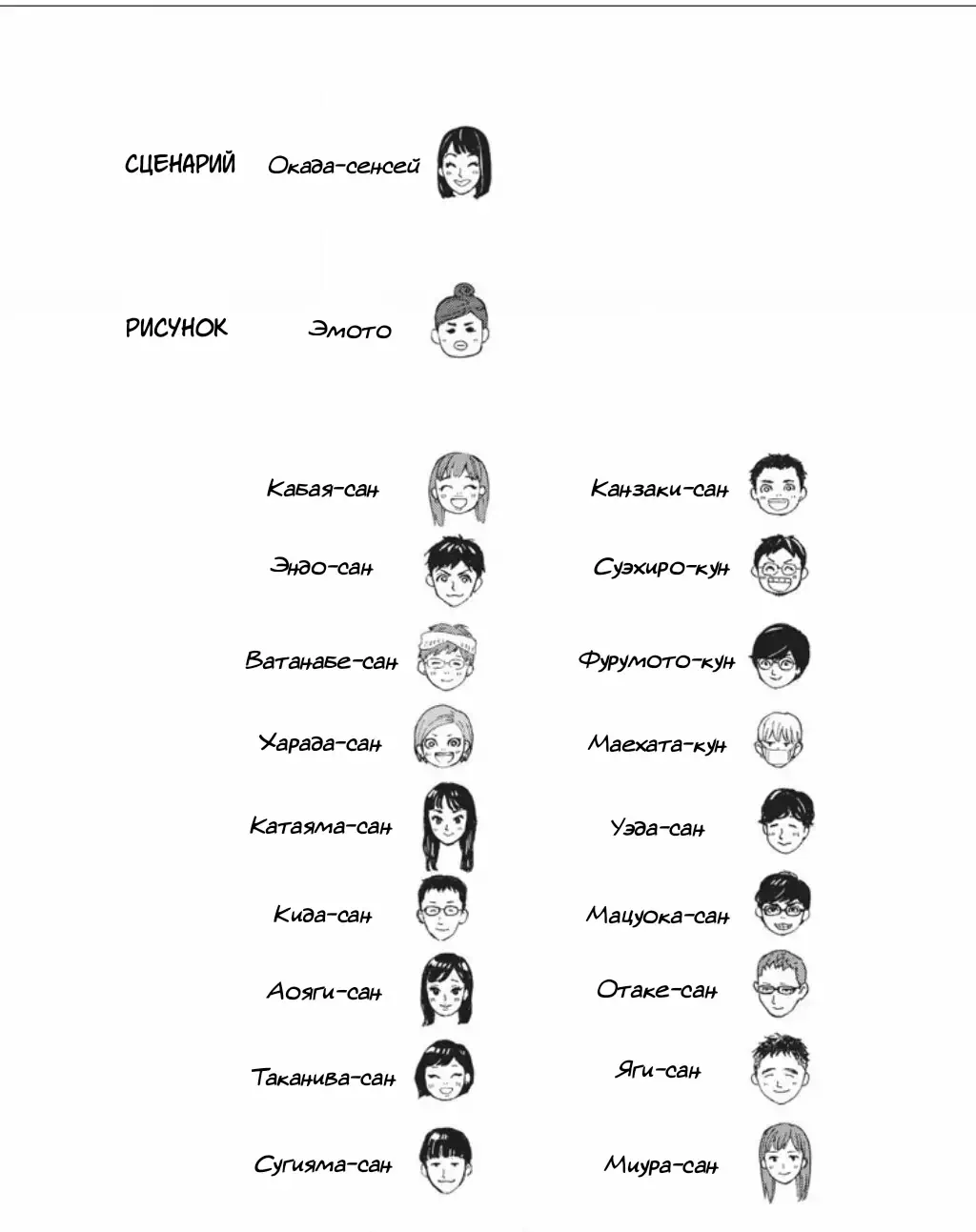 СЦЕНАРИЙ Окада-сенсей

РИСУНОК Эмото

Кабая-сан

Эндо-сан

Ватанабе-сан

Харада-сан

Катаяма-сан

Кида-сан

Аояги-сан

Таканива-сан

Сугияма-сан

Канзаки-сан

Суэхиро-кун

Фурумото-кун

Маехата-кун

Уэда-сан

Мацуока-сан

Отаке-сан

Яги-сан

Миура-сан